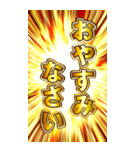 おやすみ
なさい